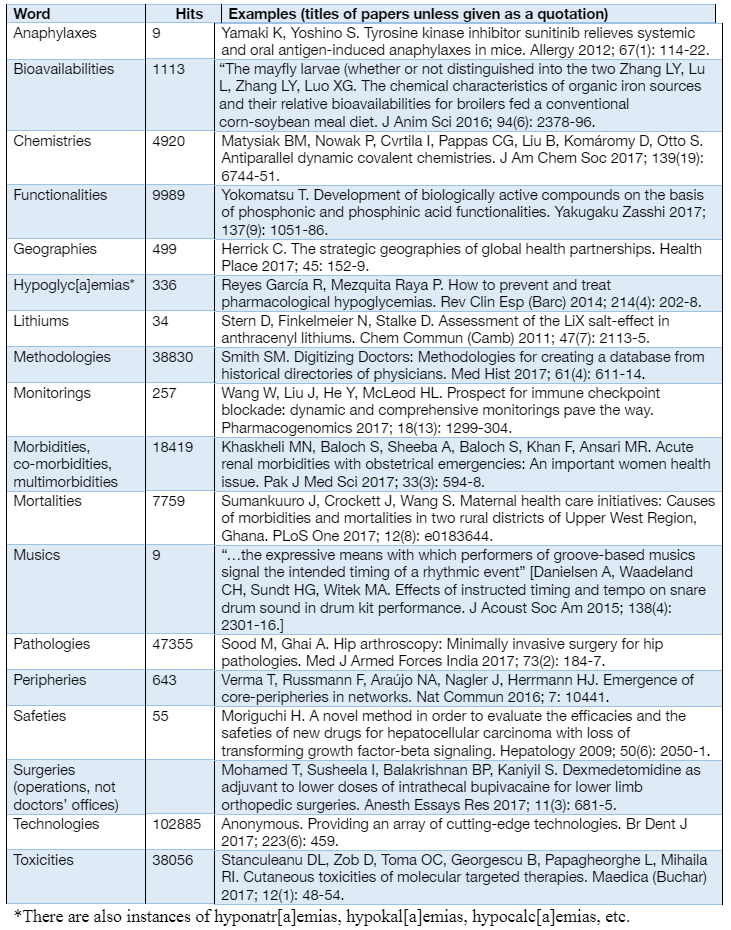 | Word | Hits | Examples (titles of papers unless given as a quotation) |
|---|---|---|
| Anaphylaxes | 9 | Yamaki K, Yoshino S. Tyrosine kinase inhibitor sunitinib relieves systemic and oral antigen-induced anaphylaxes in mice. Allergy 2012; 67(1): 114-22. |
| Bioavailabilities | 1113 | "The mayfly larvae (whether or not distinguished into the two Zhang LY, Lu L, Zhang LY, Luo XG. The chemical characteristics of organic iron sources and their relative bioavailabilities for broilers fed a conventional corn-soybean meal diet. J Anim Sci 2016; 94(6): 2378-96. |
| Chemistries | 4920 | Matysiak BM, Nowak P, Cvrtila I, Pappas CG, Liu B, Komáromy D, Otto S. Antiparallel dynamic covalent chemistries. J Am Chem Soc 2017; 139(19): 6744-51. |
| Functionalities | 9989 | Yokomatsu T. Development of biologically active compounds on the basis of phosphonic and phosphinic acid functionalities. Yakugaku Zasshi 2017; 137(9): 1051-86. |
| Geographies | 499 | Herrick C. The strategic geographies of global health partnerships. Health Place 2017; 45: 152-9. |
| Hypoglyc[a]emias* | 336 | Reyes García R, Mezquita Raya P. How to prevent and treat pharmacological hypoglycemias. Rev Clin Esp (Barc) 2014; 214(4): 202-8. |
| Lithiums | 34 | Stern D, Finkelmeier N, Stalke D. Assessment of the LiX salt-effect in anthracenyl lithiums. Chem Commun (Camb) 2011; 47(7): 2113-5. |
| Methodologies | 38830 | Smith SM. Digitizing Doctors: Methodologies for creating a database from historical directories of physicians. Med Hist 2017; 61(4): 611-14. |
| Monitorings | 257 | Wang W, Liu J, He Y, McLeod HL. Prospect for immune checkpoint blockade: dynamic and comprehensive monitorings pave the way. Pharmacogenomics 2017; 18(13): 1299-304. |
| Morbidities, co-morbidities, multimorbidities | 18419 | Khaskheli MN, Baloch S, Sheeba A, Baloch S, Khan F, Ansari MR. Acute renal morbidities with obstetrical emergencies: An important women health issue. Pak J Med Sci 2017; 33(3): 594-8. |
| Mortalities | 7759 | Sumankuuro J, Crockett J, Wang S. Maternal health care initiatives: Causes of morbidities and mortalities in two rural districts of Upper West Region, Ghana. PLoS One 2017; 12(8): e0183644. |
| Musics | 9 | "…the expressive means with which performers of groove-based musics signal the intended timing of a rhythmic event" [Danielsen A, Waadeland CH, Sundt HG, Witek MA. Effects of instructed timing and tempo on snare drum sound in drum kit performance. J Acoust Soc Am 2015; 138(4): 2301-16.] |
| Pathologies | 47355 | Sood M, Ghai A. Hip arthroscopy: Minimally invasive surgery for hip pathologies. Med J Armed Forces India 2017; 73(2): 184-7. |
| Peripheries | 643 | Verma T, Russmann F, Araújo NA, Nagler J, Herrmann HJ. Emergence of core-peripheries in networks. Nat Commun 2016; 7: 10441. |
| Safeties | 55 | Moriguchi H. A novel method in order to evaluate the efficacies and the safeties of new drugs for hepatocellular carcinoma with loss of transforming growth factor-beta signaling. Hepatology 2009; 50(6): 2050-1. |
| Surgeries (operations, not doctors' offices) | | Mohamed T, Susheela I, Balakrishnan BP, Kaniyil S. Dexmedetomidine as adjuvant to lower doses of intrathecal bupivacaine for lower limb orthopedic surgeries. Anesth Essays Res 2017; 11(3): 681-5. |
| Technologies | 102885 | Anonymous. Providing an array of cutting-edge technologies. Br Dent J 2017; 223(6): 459. |
| Toxicities | 38056 | Stanculeanu DL, Zob D, Toma OC, Georgescu B, Papagheorghe L, Mihaila RI. Cutaneous toxicities of molecular targeted therapies. Maedica (Buchar) 2017; 12(1): 48-54. |

*There are also instances of hyponatr[a]emias, hypokal[a]emias, hypocalc[a]emias, etc.